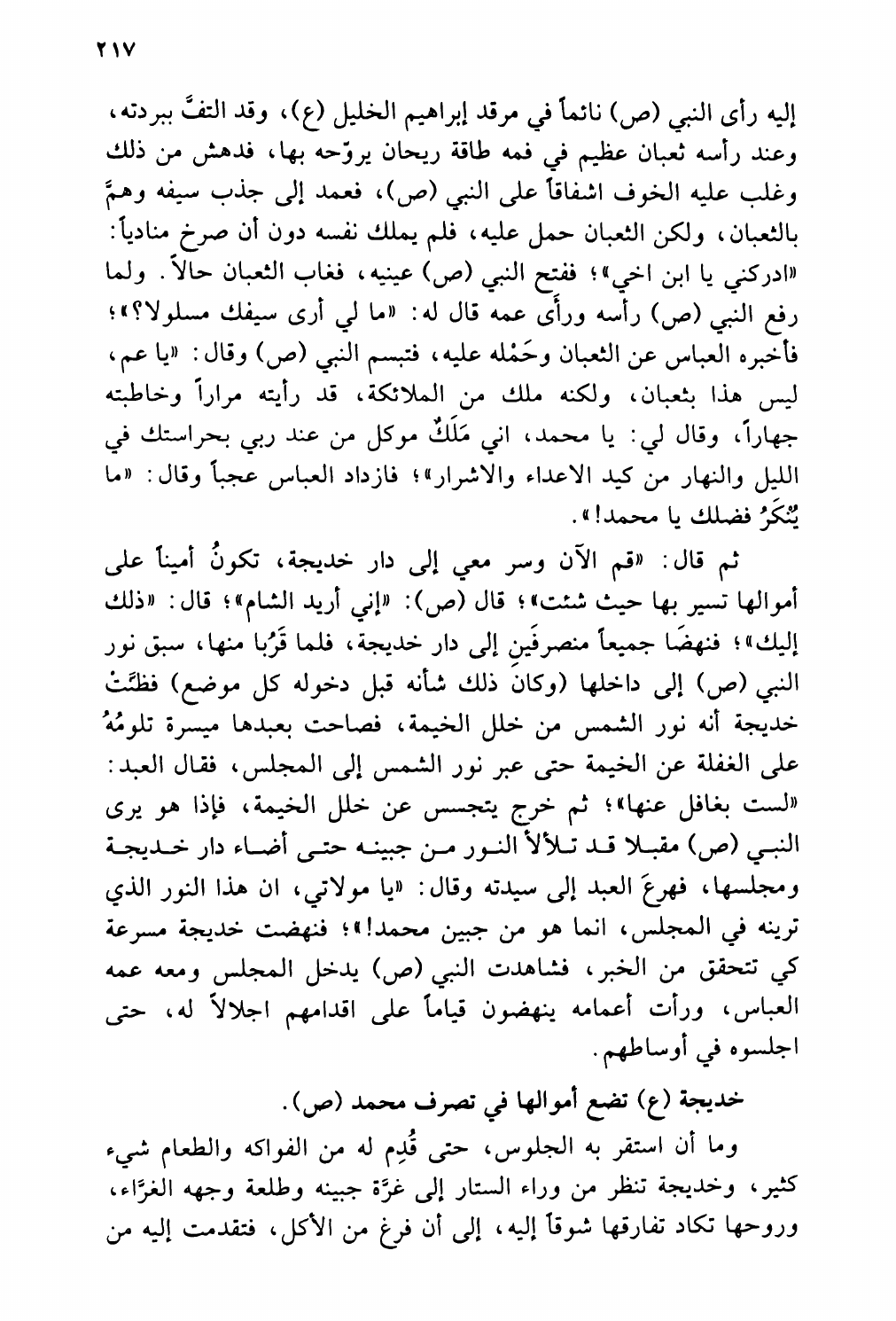 ٢١٧

إليه رأى النبي (ص) نائماً في مرقد إبراهيم الخليل (ع)، وقد التفَّ ببردته، وعند رأسه ثعبان عظيم في فمه طاقة ريحان يروّحه بها، فدهش من ذلك وغلب عليه الخوف اشفاقاً على النبي (ص)، فعمد إلى جذب سيفه وهمَّ بالثعبان، ولكن الثعبان حمل عليه، فلم يملك نفسه دون أن صرخ منادياً: «ادركني يا ابن اخي»؛ ففتح النبي (ص) عينيه، فغاب الثعبان حالاً. ولما رفع النبي (ص) رأسه ورأى عمه قال له: «ما لي أرى سيفك مسلولا؟»؛ فأخبره العباس عن الثعبان وحَمْله عليه، فتبسم النبي (ص) وقال: «يا عم، ليس هذا بثعبان، ولكنه ملك من الملائكة، قد رأيته مراراً وخاطبته جهاراً، وقال لي: يا محمد، اني مَلَكٌ موكل من عند ربي بحراستك في الليل والنهار من كيد الاعداء والاشرار»؛ فازداد العباس عجباً وقال: «ما يُنْكَرُ فضلك يا محمد!».

ثم قال: «قم الآن وسر معي إلى دار خديجة، تكونُ أميناً على أموالها تسير بها حيث شئت»؛ قال (ص): «إني أريد الشام»؛ قال: «ذلك إليك»؛ فنهضَا جميعاً منصرفَينِ إلى دار خديجة، فلما قَرُبا منها، سبق نور النبي (ص) إلى داخلها (وكانَ ذلك شأنه قبل دخوله كل موضع) فظنَّتْ خديجة أنه نور الشمس من خلل الخيمة، فصاحت بعبدها ميسرة تلومُهُ على الغفلة عن الخيمة حتى عبر نور الشمس إلى المجلس، فقال العبد: «لست بغافل عنها»؛ ثم خرج يتجسس عن خلل الخيمة، فإذا هو يرى النبي (ص) مقبلا قد تلألأ النور من جبينه حتى أضاء دار خديجة ومجلسها، فهرعَ العبد إلى سيدته وقال: «يا مولاتي، ان هذا النور الذي ترينه في المجلس، انما هو من جبين محمد!»؛ فنهضت خديجة مسرعة كي تتحقق من الخبر، فشاهدت النبي (ص) يدخل المجلس ومعه عمه العباس، ورأت أعمامه ينهضون قياماً على اقدامهم اجلالاً له، حتى اجلسوه في أوساطهم.

خديجة (ع) تضع أموالها في تصرف محمد (ص).

وما أن استقر به الجلوس، حتى قُدِم له من الفواكه والطعام شيء كثير، وخديجة تنظر من وراء الستار إلى غرَّة جبينه وطلعة وجهه الغرَّاء، وروحها تكاد تفارقها شوقاً إليه، إلى أن فرغ من الأكل، فتقدمت إليه من